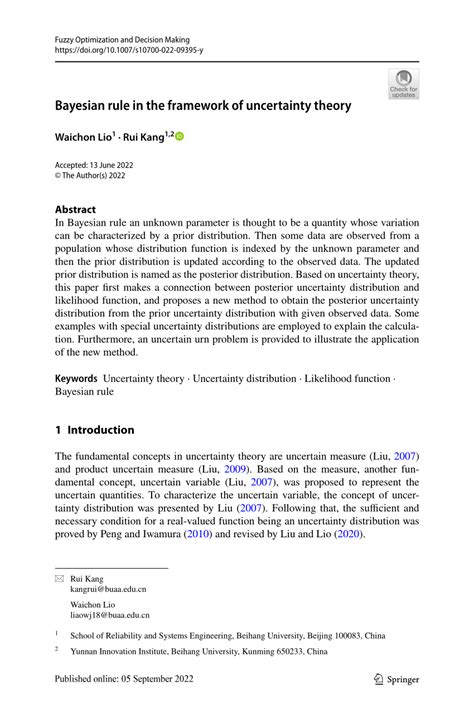 Fuzzy Optimization and Decision Making
https://doi.org/10.1007/s10700-022-09395-y

Check for updates

Bayesian rule in the framework of uncertainty theory

Waichon Lio$^1$ · Rui Kang$^{1,2}$

Accepted: 13 June 2022
© The Author(s) 2022

Abstract
In Bayesian rule an unknown parameter is thought to be a quantity whose variation can be characterized by a prior distribution. Then some data are observed from a population whose distribution function is indexed by the unknown parameter and then the prior distribution is updated according to the observed data. The updated prior distribution is named as the posterior distribution. Based on uncertainty theory, this paper first makes a connection between posterior uncertainty distribution and likelihood function, and proposes a new method to obtain the posterior uncertainty distribution from the prior uncertainty distribution with given observed data. Some examples with special uncertainty distributions are employed to explain the calculation. Furthermore, an uncertain urn problem is provided to illustrate the application of the new method.

Keywords Uncertainty theory · Uncertainty distribution · Likelihood function · Bayesian rule

1 Introduction

The fundamental concepts in uncertainty theory are uncertain measure (Liu, 2007) and product uncertain measure (Liu, 2009). Based on the measure, another fundamental concept, uncertain variable (Liu, 2007), was proposed to represent the uncertain quantities. To characterize the uncertain variable, the concept of uncertainty distribution was presented by Liu (2007). Following that, the sufficient and necessary condition for a real-valued function being an uncertainty distribution was proved by Peng and Iwamura (2010) and revised by Liu and Lio (2020).

Rui Kang
kangrui@buaa.edu.cn

Waichon Lio
liaowj18@buaa.edu.cn

$^1$ School of Reliability and Systems Engineering, Beihang University, Beijing 100083, China

$^2$ Yunnan Innovation Institute, Beihang University, Kunming 650233, China

Published online: 05 September 2022

Springer